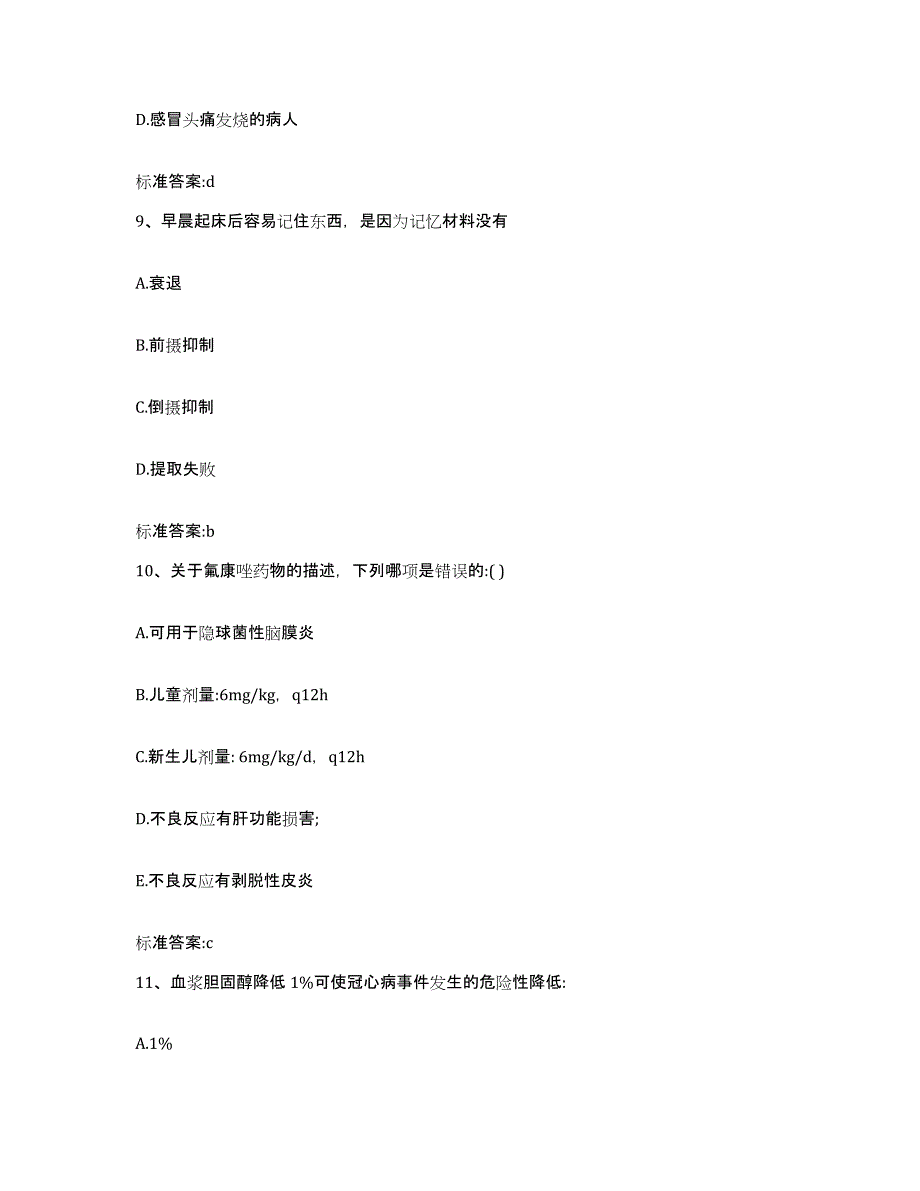 D.感冒头痛发烧的病人

标准答案:d

9、早晨起床后容易记住东西，是因为记忆材料没有

A.衰退

B.前摄抑制

C.倒摄抑制

D.提取失败

标准答案:b

10、关于氟康唑药物的描述，下列哪项是错误的:( )

A.可用于隐球菌性脑膜炎

B.儿童剂量:6mg/kg，q12h

C.新生儿剂量: 6mg/kg/d，q12h

D.不良反应有肝功能损害;

E.不良反应有剥脱性皮炎

标准答案:c

11、血浆胆固醇降低 1%可使冠心病事件发生的危险性降低:

A.1%